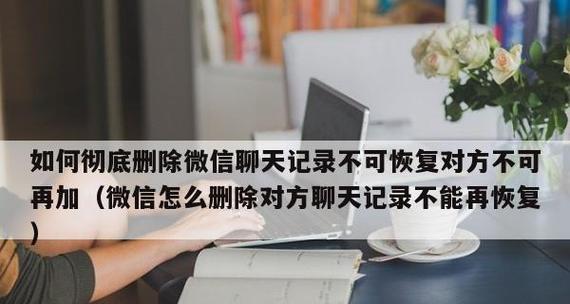 如何彻底删除微信聊天记录不可恢复对方不可再加（微信怎么删除对方聊天记录不能再恢复）